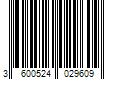 3 600524 029609